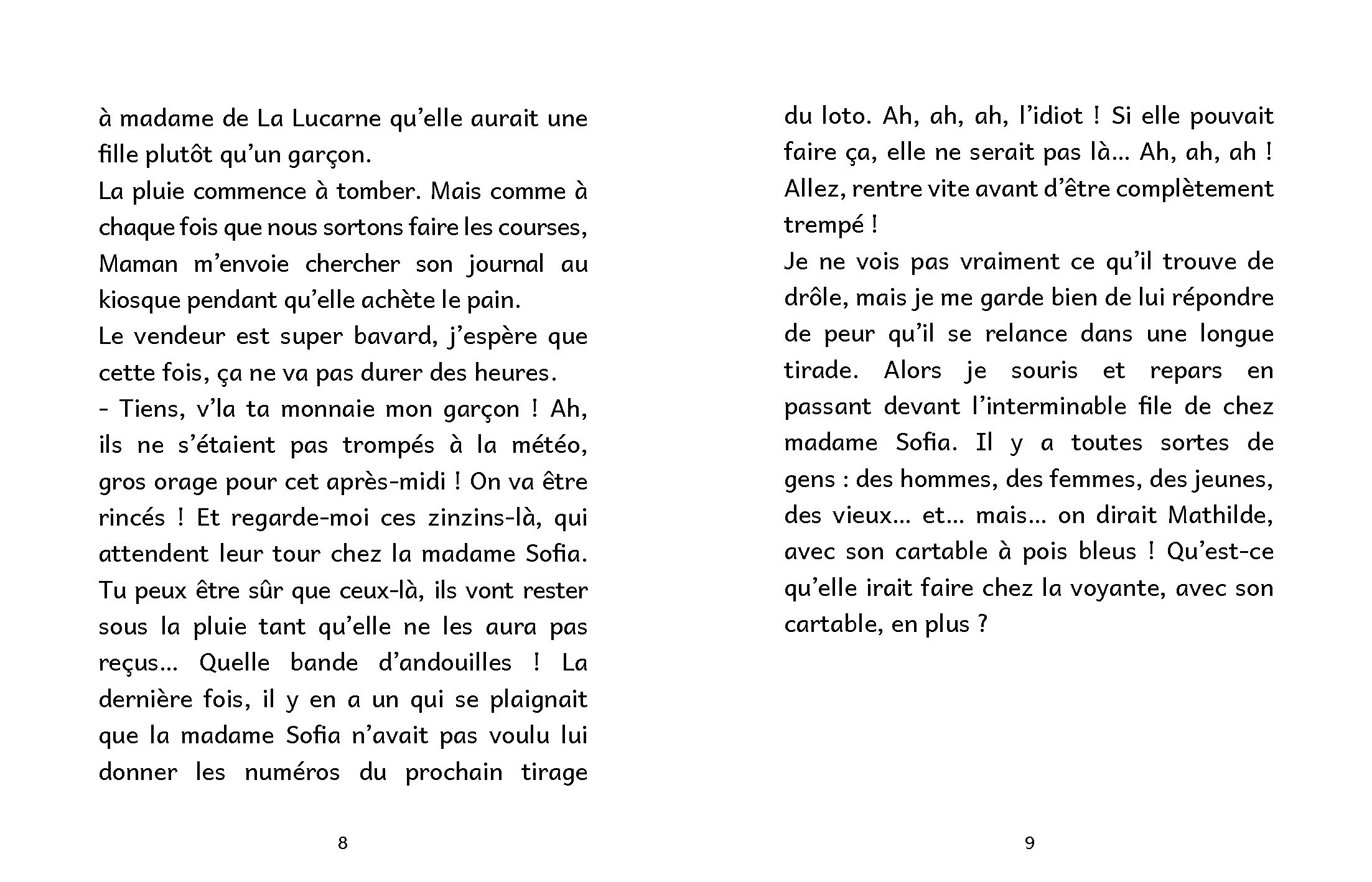 à madame de La Lucarne qu'elle aurait une fille plutôt qu'un garçon.
La pluie commence à tomber. Mais comme à chaque fois que nous sortons faire les courses, Maman m'envoie chercher son journal au kiosque pendant qu'elle achète le pain.
Le vendeur est super bavard, j'espère que cette fois, ça ne va pas durer des heures.
- Tiens, v'la ta monnaie mon garçon ! Ah, ils ne s'étaient pas trompés à la météo, gros orage pour cet après-midi ! On va être rincés ! Et regarde-moi ces zinzins-là, qui attendent leur tour chez la madame Sofia. Tu peux être sûr que ceux-là, ils vont rester sous la pluie tant qu'elle ne les aura pas reçus… Quelle bande d'andouilles ! La dernière fois, il y en a un qui se plaignait que la madame Sofia n'avait pas voulu lui donner les numéros du prochain tirage

8

du loto. Ah, ah, ah, l'idiot ! Si elle pouvait faire ça, elle ne serait pas là… Ah, ah, ah ! Allez, rentre vite avant d'être complètement trempé !
Je ne vois pas vraiment ce qu'il trouve de drôle, mais je me garde bien de lui répondre de peur qu'il se relance dans une longue tirade. Alors je souris et repars en passant devant l'interminable file de chez madame Sofia. Il y a toutes sortes de gens : des hommes, des femmes, des jeunes, des vieux… et… mais… on dirait Mathilde, avec son cartable à pois bleus ! Qu'est-ce qu'elle irait faire chez la voyante, avec son cartable, en plus ?

9